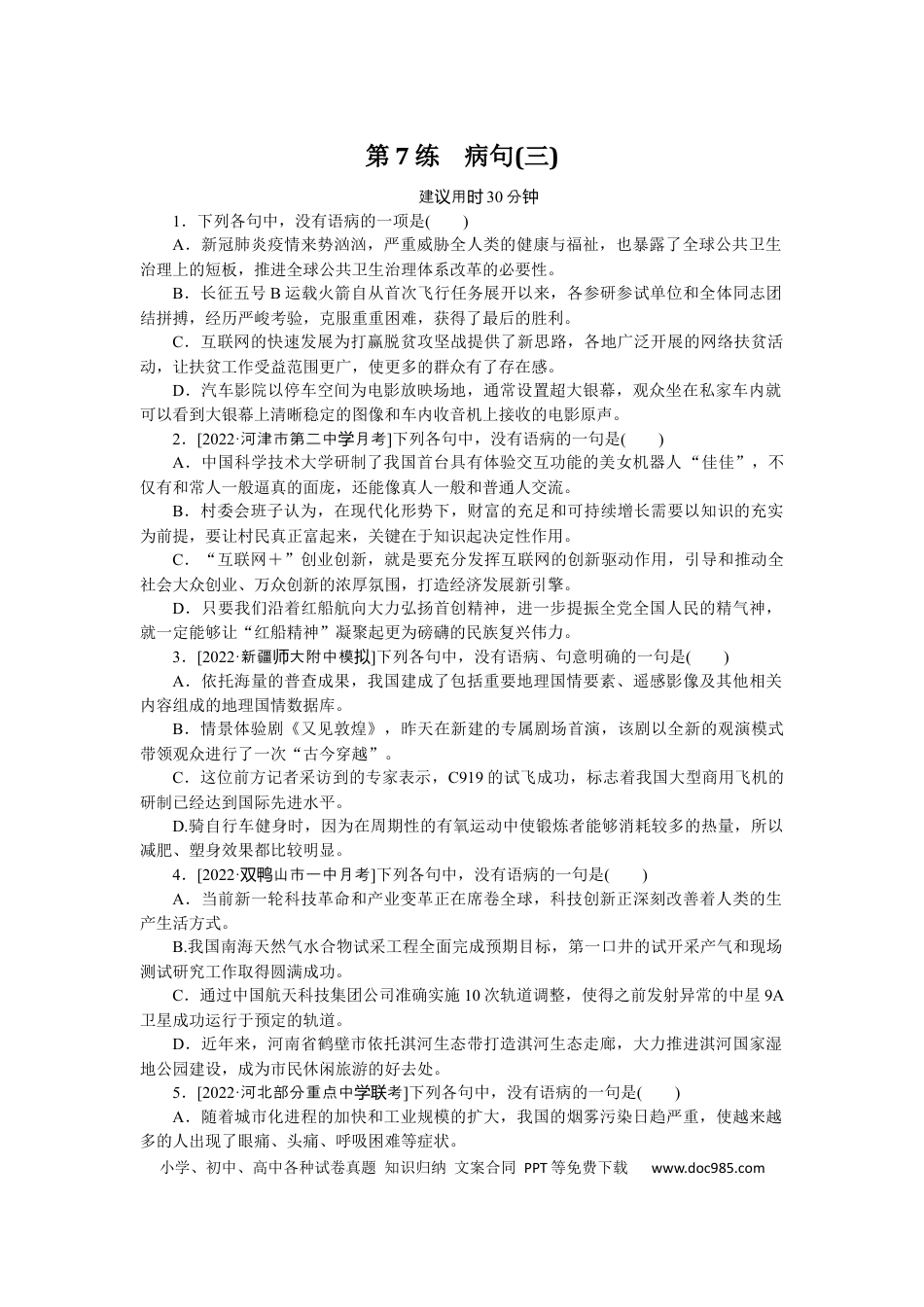 第7练 病句(三)

建议用时30分钟

1．下列各句中，没有语病的一项是(　　)

A．新冠肺炎疫情来势汹汹，严重威胁全人类的健康与福祉，也暴露了全球公共卫生治理上的短板，推进全球公共卫生治理体系改革的必要性。

B．长征五号B运载火箭自从首次飞行任务展开以来，各参研参试单位和全体同志团结拼搏，经历严峻考验，克服重重困难，获得了最后的胜利。

C．互联网的快速发展为打赢脱贫攻坚战提供了新思路，各地广泛开展的网络扶贫活动，让扶贫工作受益范围更广，使更多的群众有了存在感。

D．汽车影院以停车空间为电影放映场地，通常设置超大银幕，观众坐在私家车内就可以看到大银幕上清晰稳定的图像和车内收音机上接收的电影原声。

2．[2022·河津市第二中学月考]下列各句中，没有语病的一句是(　　)

A．中国科学技术大学研制了我国首台具有体验交互功能的美女机器人“佳佳”，不仅有和常人一般逼真的面庞，还能像真人一般和普通人交流。

B．村委会班子认为，在现代化形势下，财富的充足和可持续增长需要以知识的充实为前提，要让村民真正富起来，关键在于知识起决定性作用。

C．“互联网＋”创业创新，就是要充分发挥互联网的创新驱动作用，引导和推动全社会大众创业、万众创新的浓厚氛围，打造经济发展新引擎。

D．只要我们沿着红船航向大力弘扬首创精神，进一步提振全党全国人民的精气神，就一定能够让“红船精神”凝聚起更为磅礴的民族复兴伟力。

3．[2022·新疆师大附中模拟]下列各句中，没有语病、句意明确的一句是(　　)

A．依托海量的普查成果，我国建成了包括重要地理国情要素、遥感影像及其他相关内容组成的地理国情数据库。

B．情景体验剧《又见敦煌》，昨天在新建的专属剧场首演，该剧以全新的观演模式带领观众进行了一次“古今穿越”。

C．这位前方记者采访到的专家表示，C919的试飞成功，标志着我国大型商用飞机的研制已经达到国际先进水平。

D.骑自行车健身时，因为在周期性的有氧运动中使锻炼者能够消耗较多的热量，所以减肥、塑身效果都比较明显。

4．[2022·双鸭山市一中月考]下列各句中，没有语病的一句是(　　)

A．当前新一轮科技革命和产业变革正在席卷全球，科技创新正深刻改善着人类的生产生活方式。

B.我国南海天然气水合物试采工程全面完成预期目标，第一口井的试开采产气和现场测试研究工作取得圆满成功。

C．通过中国航天科技集团公司准确实施10次轨道调整，使得之前发射异常的中星9A卫星成功运行于预定的轨道。

D．近年来，河南省鹤壁市依托淇河生态带打造淇河生态走廊，大力推进淇河国家湿地公园建设，成为市民休闲旅游的好去处。

5．[2022·河北部分重点中学联考]下列各句中，没有语病的一句是(　　)

A．随着城市化进程的加快和工业规模的扩大，我国的烟雾污染日趋严重，使越来越多的人出现了眼痛、头痛、呼吸困难等症状。

小学、初中、高中各种试卷真题 知识归纳 文案合同 PPT等免费下载 www.doc985.com